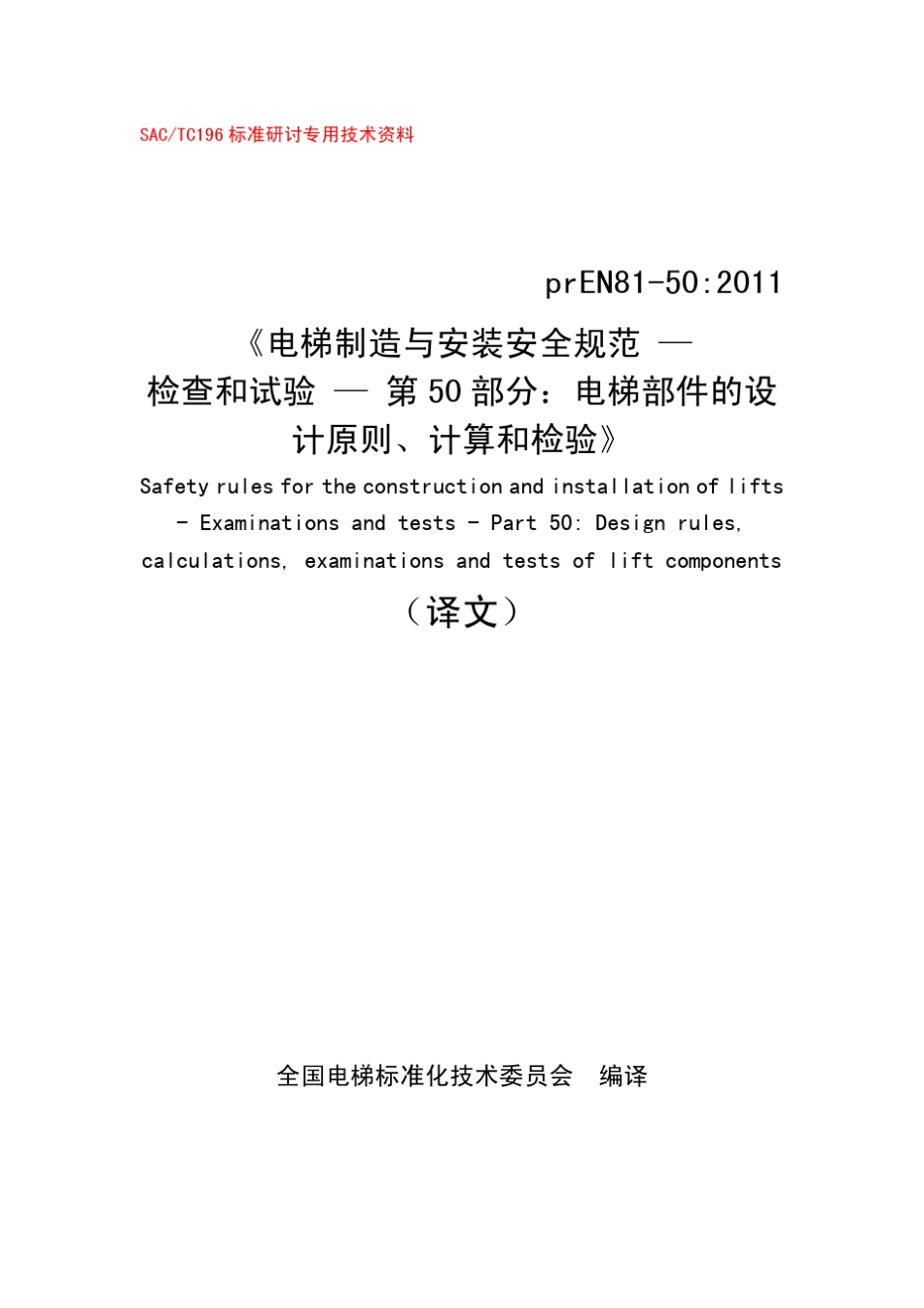 SAC/TC196 标准研讨专用技术资料

prEN81-50:2011

《电梯制造与安装安全规范 — 检查和试验 — 第 50 部分：电梯部件的设计原则、计算和检验》

Safety rules for the construction and installation of lifts - Examinations and tests - Part 50: Design rules, calculations, examinations and tests of lift components

（译文）

全国电梯标准化技术委员会 编译